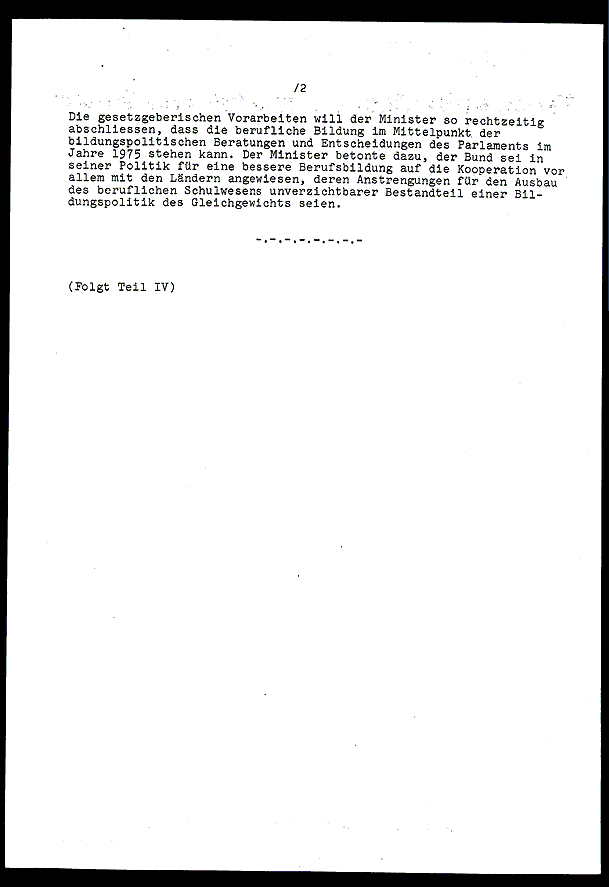 /2

Die gesetzgeberischen Vorarbeiten will der Minister so rechtzeitig abschliessen, dass die berufliche Bildung im Mittelpunkt der bildungspolitischen Beratungen und Entscheidungen des Parlaments im Jahre 1975 stehen kann. Der Minister betonte dazu, der Bund sei in seiner Politik für eine bessere Berufsbildung auf die Kooperation vor allem mit den Ländern angewiesen, deren Anstrengungen für den Ausbau des beruflichen Schulwesens unverzichtbarer Bestandteil einer Bildungspolitik des Gleichgewichts seien.

-.-.-.-.-.-.-

(Folgt Teil IV)